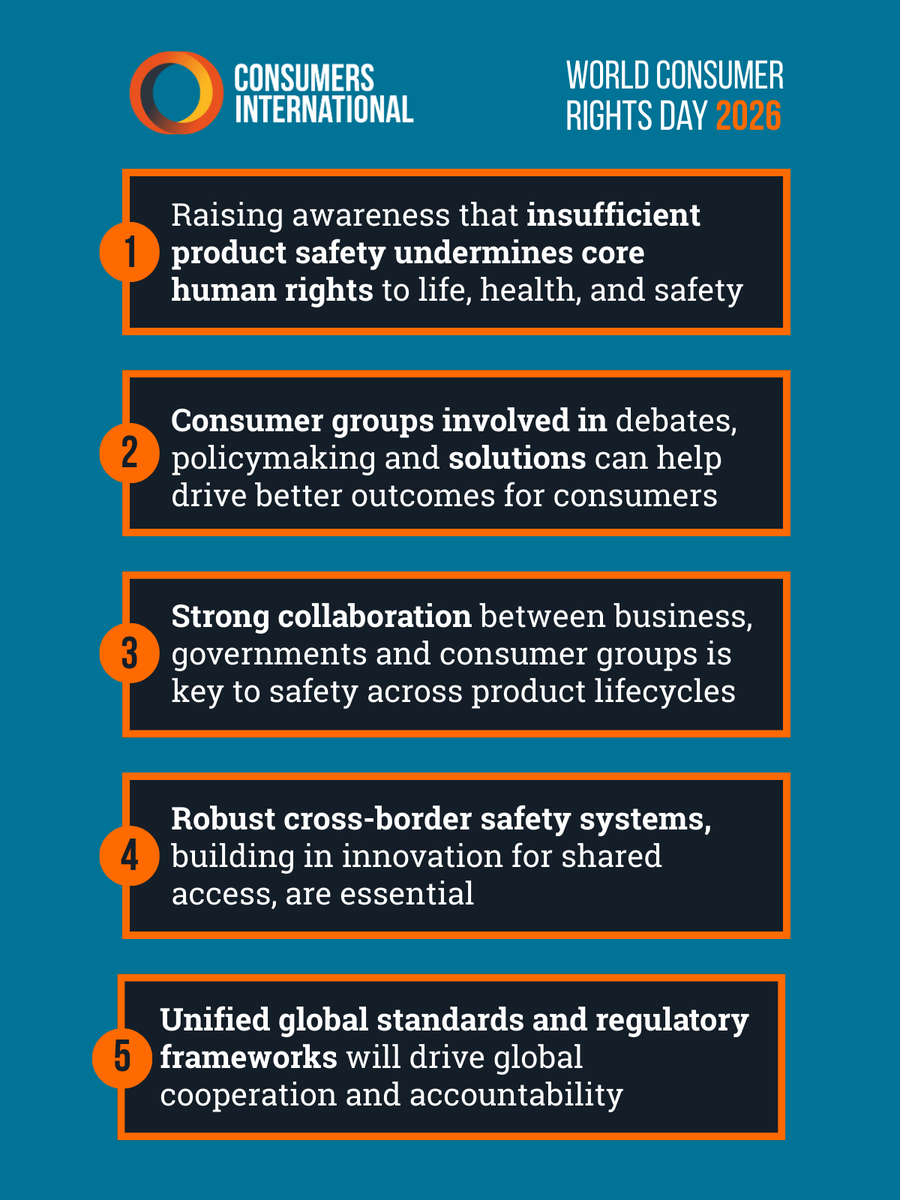 CONSUMERS INTERNATIONAL

WORLD CONSUMER RIGHTS DAY 2026

1 Raising awareness that insufficient product safety undermines core human rights to life, health, and safety

2 Consumer groups involved in debates, policymaking and solutions can help drive better outcomes for consumers

3 Strong collaboration between business, governments and consumer groups is key to safety across product lifecycles

4 Robust cross-border safety systems, building in innovation for shared access, are essential

5 Unified global standards and regulatory frameworks will drive global cooperation and accountability